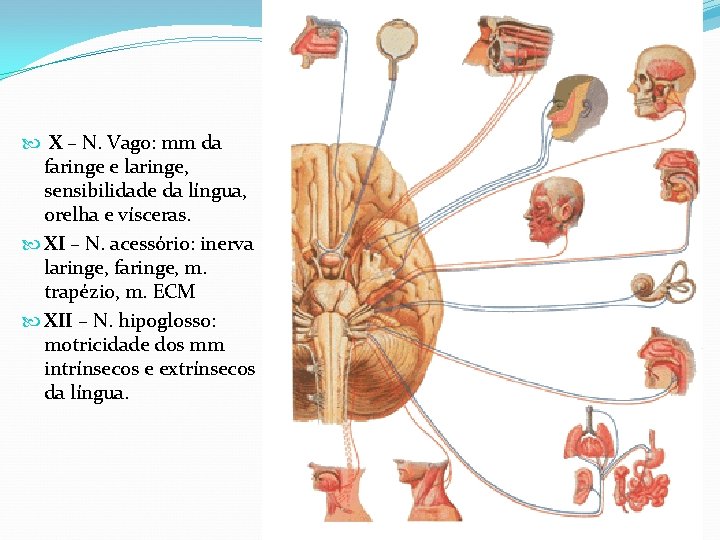 X – N. Vago: mm da faringe e laringe, sensibilidade da língua, orelha e vísceras.

XI – N. acessório: inerva laringe, faringe, m. trapézio, m. ECM

XII – N. hipoglosso: motricidade dos mm intrínsecos e extrínsecos da língua.